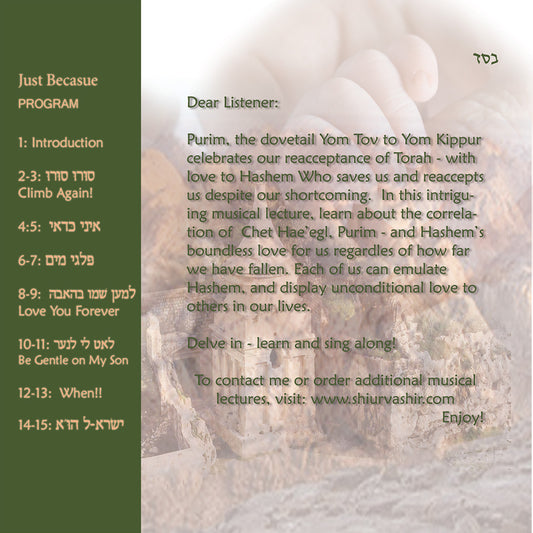 Just Becasue
PROGRAM

1: Introduction

2-3: סורו סורו
Climb Again!

4:5: איתי כדאי

6-7: פלגי מים

8-9: למען שמו בהאבה
Love You Forever

10-11: לאט לי לנער
Be Gentle on My Son

12-13: When!!

14-15: ישרא-ל הרא

בסד

Dear Listener:

Purim, the dovetail Yom Tov to Yom Kippur celebrates our reacceptance of Torah - with love to Hashem Who saves us and reaccepts us despite our shortcoming. In this intriguing musical lecture, learn about the correlation of Chet Hae'egl, Purim - and Hashem's boundless love for us regardles of how far we have fallen. Each of us can emulate Hashem, and display unconditional love to others in our lives.

Delve in - learn and sing along!

To contact me or order additional musical lectures, visit: www.shiurvashir.com
Enjoy!